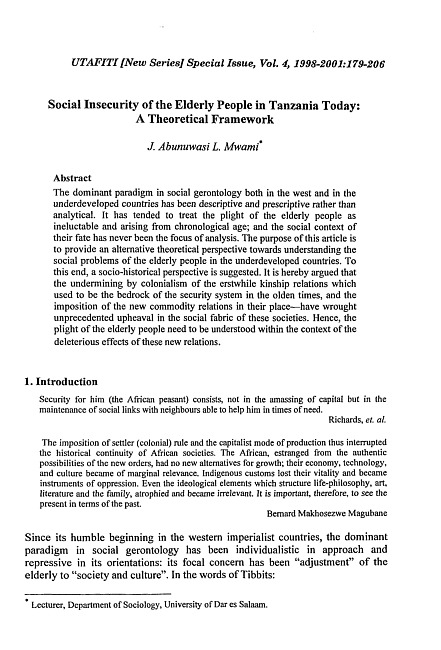 UTAFITI [New Series] Special Issue, Vol. 4, 1998-2001:179-206

Social Insecurity of the Elderly People in Tanzania Today: A Theoretical Framework

J. Abunuwasi L. Mwami*

Abstract
The dominant paradigm in social gerontology both in the west and in the underdeveloped countries has been descriptive and prescriptive rather than analytical. It has tended to treat the plight of the elderly people as ineluctable and arising from chronological age; and the social context of their fate has never been the focus of analysis. The purpose of this article is to provide an alternative theoretical perspective towards understanding the social problems of the elderly people in the underdeveloped countries. To this end, a socio-historical perspective is suggested. It is hereby argued that the undermining by colonialism of the erstwhile kinship relations which used to be the bedrock of the security system in the olden times, and the imposition of the new commodity relations in their place—have wrought unprecedented upheaval in the social fabric of these societies. Hence, the plight of the elderly people need to be understood within the context of the deleterious effects of these new relations.

1. Introduction

Security for him (the African peasant) consists, not in the amassing of capital but in the maintenance of social links with neighbours able to help him in times of need.
Richards, et. al.

The imposition of settler (colonial) rule and the capitalist mode of production thus interrupted the historical continuity of African societies. The African, estranged from the authentic possibilities of the new orders, had no new alternatives for growth; their economy, technology, and culture became of marginal relevance. Indigenous customs lost their vitality and became instruments of oppression. Even the ideological elements which structure life-philosophy, art, literature and the family, atrophied and became irrelevant. It is important, therefore, to see the present in terms of the past.
Bernard Makhosezwe Magubane

Since its humble beginning in the western imperialist countries, the dominant paradigm in social gerontology has been individualistic in approach and repressive in its orientations: its focal concern has been "adjustment" of the elderly to "society and culture". In the words of Tibbits:

* Lecturer, Department of Sociology, University of Dar es Salaam.